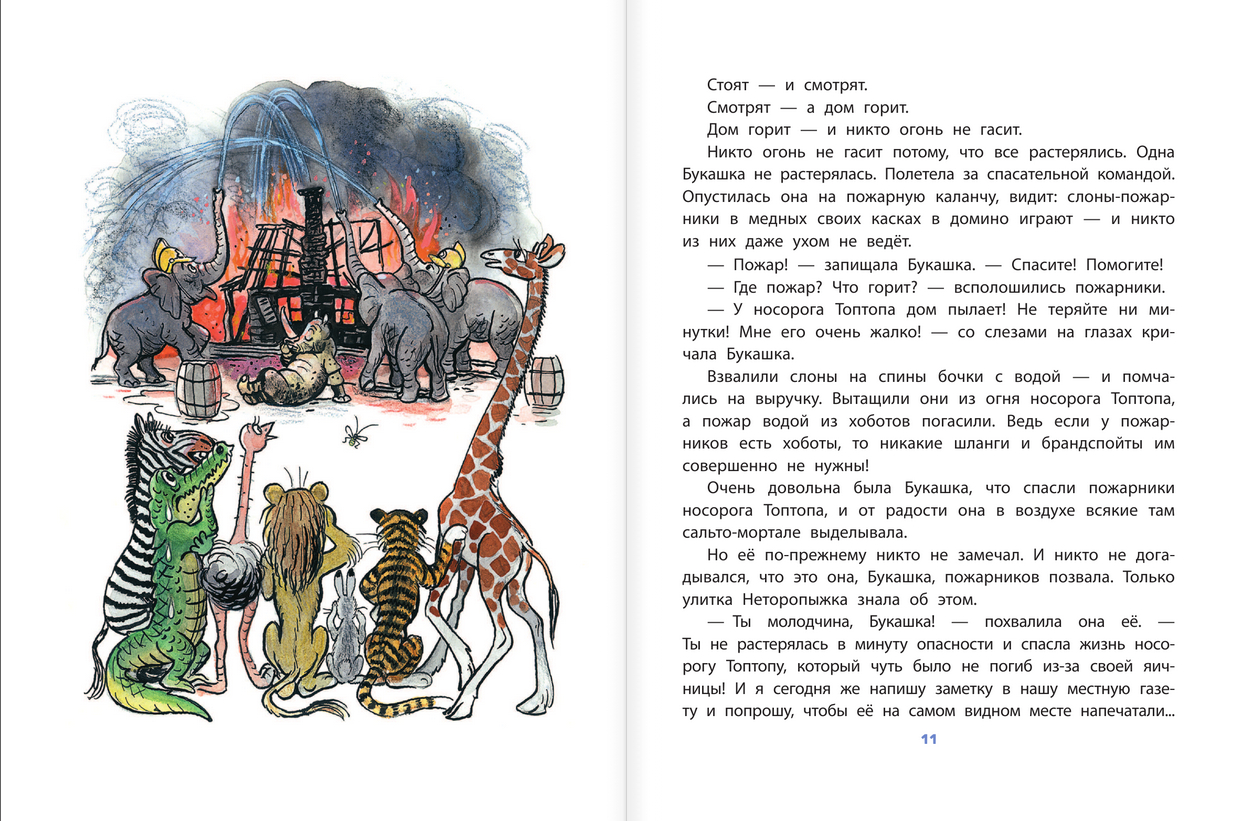 Стоят — и смотрят.

Смотрят — а дом горит.

Дом горит — и никто огонь не гасит.

Никто огонь не гасит потому, что все растерялись. Одна Букашка не растерялась. Полетела за спасательной командой. Опустилась она на пожарную каланчу, видит: слоны-пожарники в медных своих касках в домино играют — и никто из них даже ухом не ведёт.

— Пожар! — запищала Букашка. — Спасите! Помогите!

— Где пожар? Что горит? — всполошились пожарники.

— У носорога Топтопа дом пылает! Не теряйте ни минутки! Мне его очень жалко! — со слезами на глазах кричала Букашка.

Взвалили слоны на спины бочки с водой — и помчались на выручку. Вытащили они из огня носорога Топтопа, а пожар водой из хоботов погасили. Ведь если у пожарников есть хоботы, то никакие шланги и брандспойты им совершенно не нужны!

Очень довольна была Букашка, что спасли пожарники носорога Топтопа, и от радости она в воздухе всякие там сальто-мортале выделывала.

Но её по-прежнему никто не замечал. И никто не догадывался, что это она, Букашка, пожарников позвала. Только улитка Неторопыжка знала об этом.

— Ты молодчина, Букашка! — похвалила она её. — Ты не растерялась в минуту опасности и спасла жизнь носорогу Топтопу, который чуть было не погиб из-за своей яичницы! И я сегодня же напишу заметку в нашу местную газету и попрошу, чтобы её на самом видном месте напечатали...

11